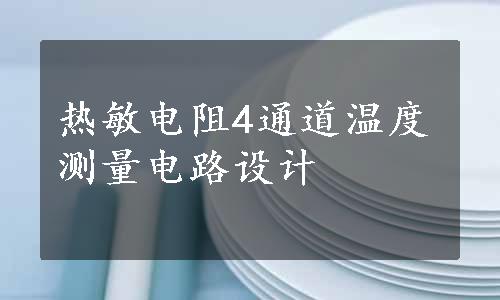 热敏电阻4通道温度测量电路设计